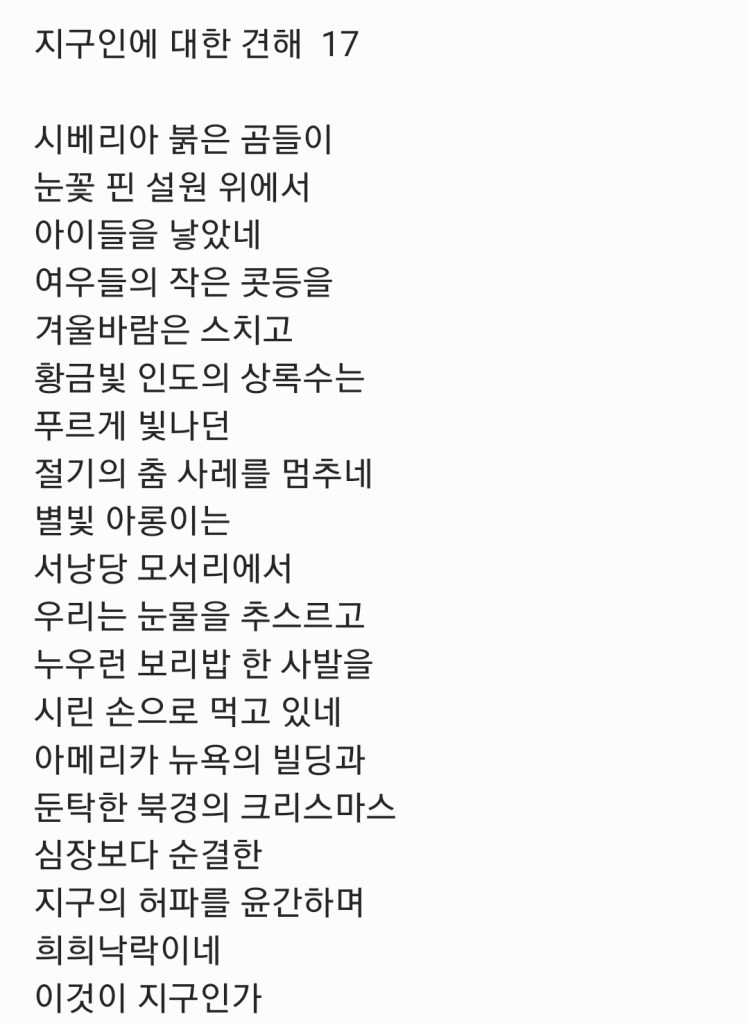 지구인에 대한 견해 17

시베리아 붉은 곰들이
눈꽃 핀 설원 위에서
아이들을 낳았네
여우들의 작은 콧등을
겨울바람은 스치고
황금빛 인도의 상록수는
푸르게 빛나던
절기의 춤 사레를 멈추네
별빛 아롱이는
서낭당 모서리에서
우리는 눈물을 추스르고
누우런 보리밥 한 사발을
시린 손으로 먹고 있네
아메리카 뉴욕의 빌딩과
둔탁한 북경의 크리스마스
심장보다 순결한
지구의 허파를 윤간하며
희희낙락이네
이것이 지구인가